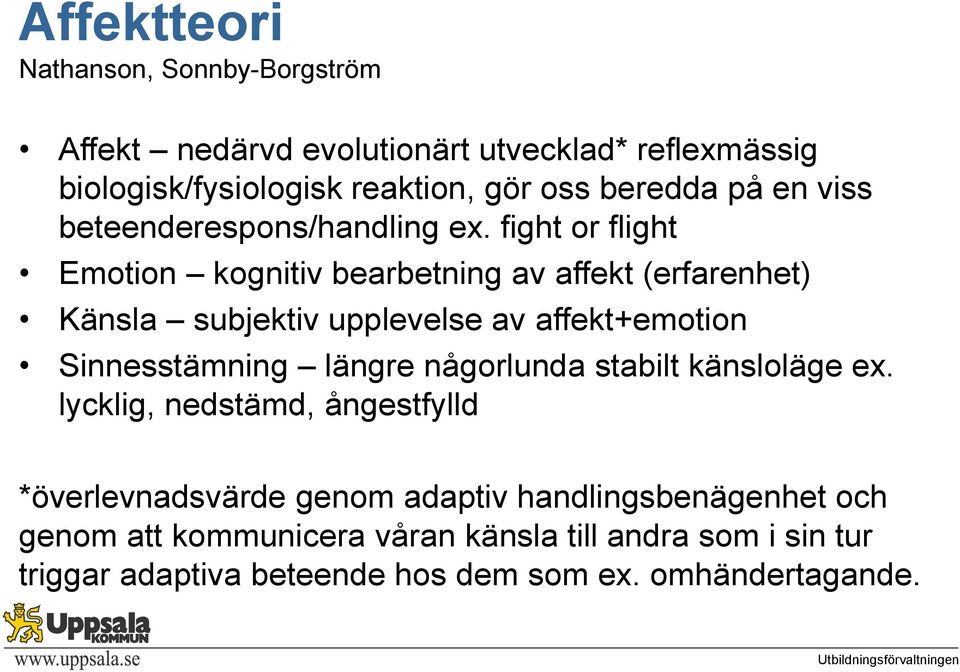 Affektteori
Nathanson, Sonnby-Borgström

• Affekt – nedärvd evolutionärt utvecklad* reflexmässig biologisk/fysiologisk reaktion, gör oss beredda på en viss beteenderespons/handling ex. fight or flight
• Emotion – kognitiv bearbetning av affekt (erfarenhet)
• Känsla – subjektiv upplevelse av affekt+emotion
• Sinnesstämning – längre någorlunda stabilt känsloläge ex. lycklig, nedstämd, ångestfylld

*överlevnadsvärde genom adaptiv handlingsbenägenhet och genom att kommunicera våran känsla till andra som i sin tur triggar adaptiva beteende hos dem som ex. omhändertagande.

Uppsala KOMMUN
www.uppsala.se
Utbildningsförvaltningen